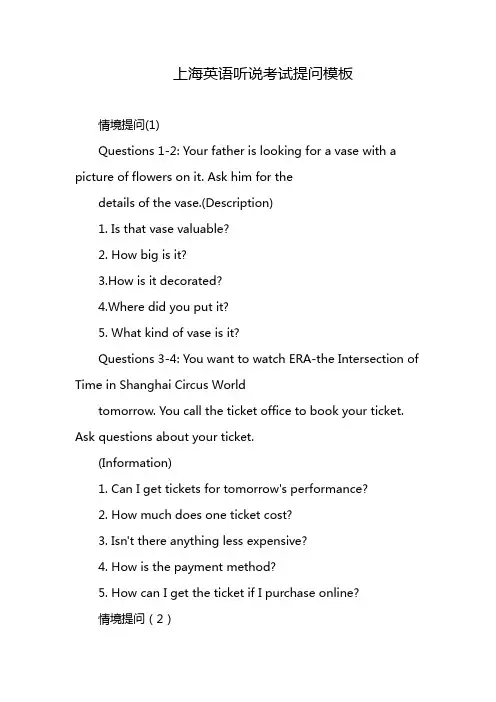 上海英语听说考试提问模板

情境提问(1)

Questions 1-2: Your father is looking for a vase with a picture of flowers on it. Ask him for the

details of the vase.(Description)

1. Is that vase valuable?

2. How big is it?

3.How is it decorated?

4.Where did you put it?

5. What kind of vase is it?

Questions 3-4: You want to watch ERA-the Intersection of Time in Shanghai Circus World

tomorrow. You call the ticket office to book your ticket. Ask questions about your ticket.

(Information)

1. Can I get tickets for tomorrow's performance?

2. How much does one ticket cost?

3. Isn't there anything less expensive?

4. How is the payment method?

5. How can I get the ticket if I purchase online?

情境提问（2）